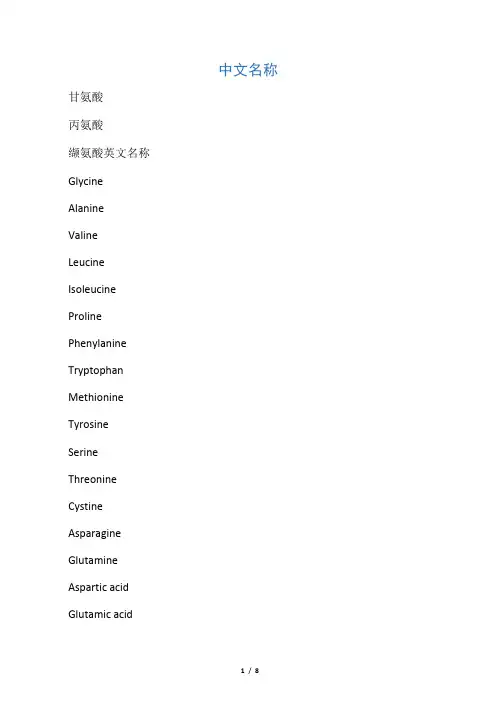 中文名称

甘氨酸

丙氨酸

缬氨酸英文名称

Glycine

Alanine

Valine

Leucine

Isoleucine

Proline

Phenylanine

Tryptophan

Methionine

Tyrosine

Serine

Threonine

Cystine

Asparagine

Glutamine

Aspartic acid

Glutamic acid

1 / 8